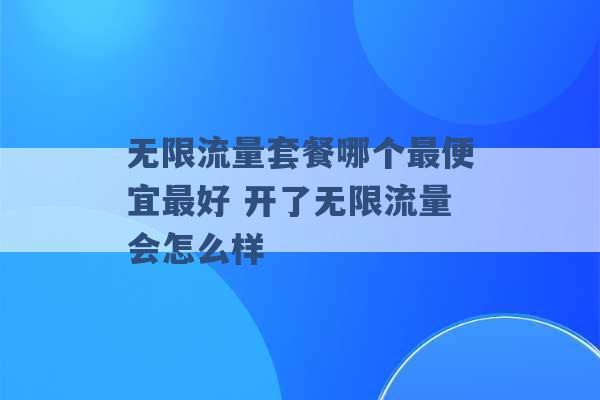 无限流量套餐哪个最便宜最好 开了无限流量会怎么样